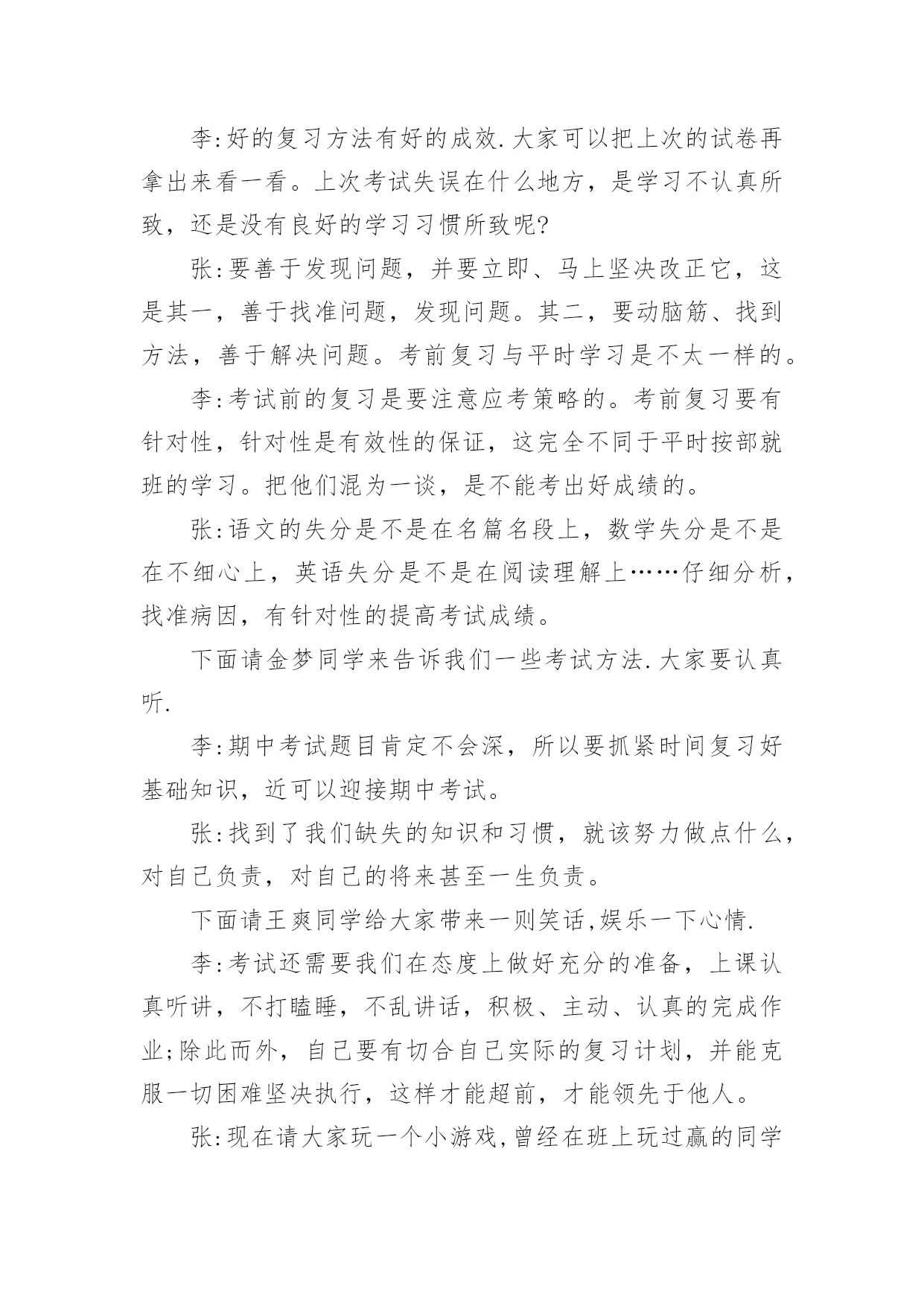 李:好的复习方法有好的成效.大家可以把上次的试卷再拿出来看一看。上次考试失误在什么地方，是学习不认真所致，还是没有良好的学习习惯所致呢?

张:要善于发现问题，并要立即、马上坚决改正它，这是其一，善于找准问题，发现问题。其二，要动脑筋、找到方法，善于解决问题。考前复习与平时学习是不太一样的。

李:考试前的复习是要注意应考策略的。考前复习要有针对性，针对性是有效性的保证，这完全不同于平时按部就班的学习。把他们混为一谈，是不能考出好成绩的。

张:语文的失分是不是在名篇名段上，数学失分是不是在不细心上，英语失分是不是在阅读理解上……仔细分析，找准病因，有针对性的提高考试成绩。

下面请金梦同学来告诉我们一些考试方法.大家要认真听.

李:期中考试题目肯定不会深，所以要抓紧时间复习好基础知识，近可以迎接期中考试。

张:找到了我们缺失的知识和习惯，就该努力做点什么，对自己负责，对自己的将来甚至一生负责。

下面请王爽同学给大家带来一则笑话,娱乐一下心情.

李:考试还需要我们在态度上做好充分的准备，上课认真听讲，不打瞌睡，不乱讲话，积极、主动、认真的完成作业;除此而外，自己要有切合自己实际的复习计划，并能克服一切困难坚决执行，这样才能超前，才能领先于他人。

张:现在请大家玩一个小游戏,曾经在班上玩过赢的同学